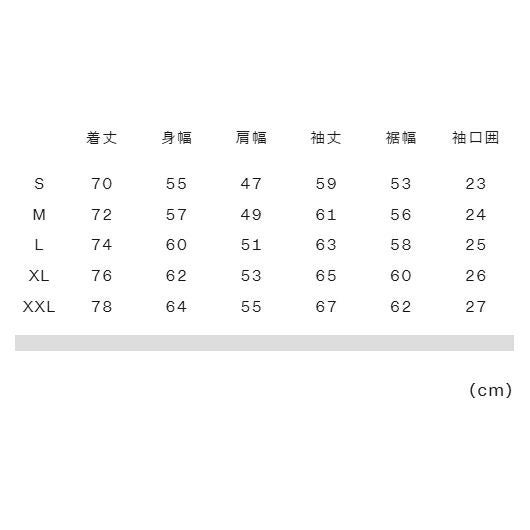 |  | 着丈 | 身幅 | 肩幅 | 袖丈 | 裾幅 | 袖口囲 |
|---|---|---|---|---|---|---|
| S | 70 | 55 | 47 | 59 | 53 | 23 |
| M | 72 | 57 | 49 | 61 | 56 | 24 |
| L | 74 | 60 | 51 | 63 | 58 | 25 |
| XL | 76 | 62 | 53 | 65 | 60 | 26 |
| XXL | 78 | 64 | 55 | 67 | 62 | 27 |

(cm)